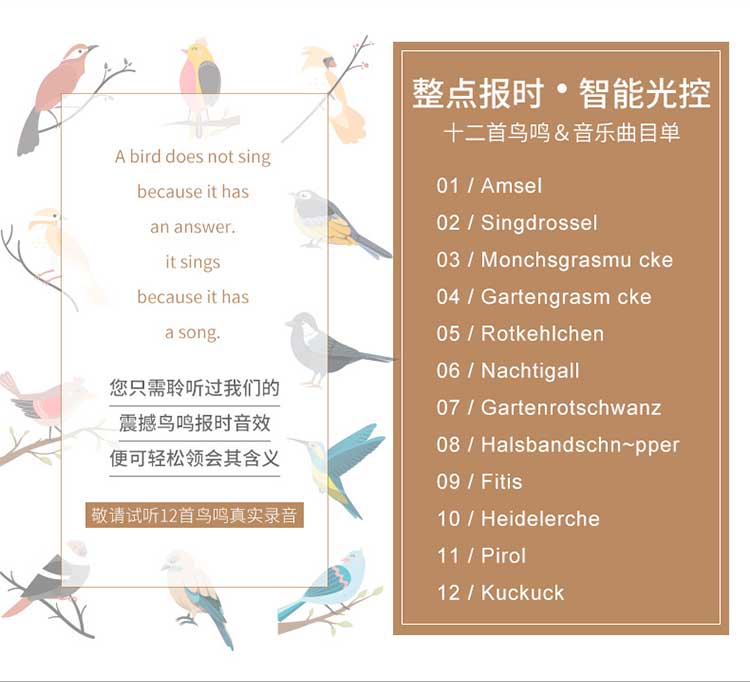 A bird does not sing because it has an answer. it sings because it has a song.

您只需聆听过我们的
震撼鸟鸣报时音效
便可轻松领会其含义

敬请试听12首鸟鸣真实录音

整点报时•智能光控
十二首鸟鸣&音乐曲目单

01 / Amsel
02 / Singdrossel
03 / Monchsgrasmu cke
04 / Gartengrasm cke
05 / Rotkehlchen
06 / Nachtigall
07 / Gartenrotschwanz
08 / Halsbandschn~pper
09 / Fitis
10 / Heidelerche
11 / Pirol
12 / Kuckuck